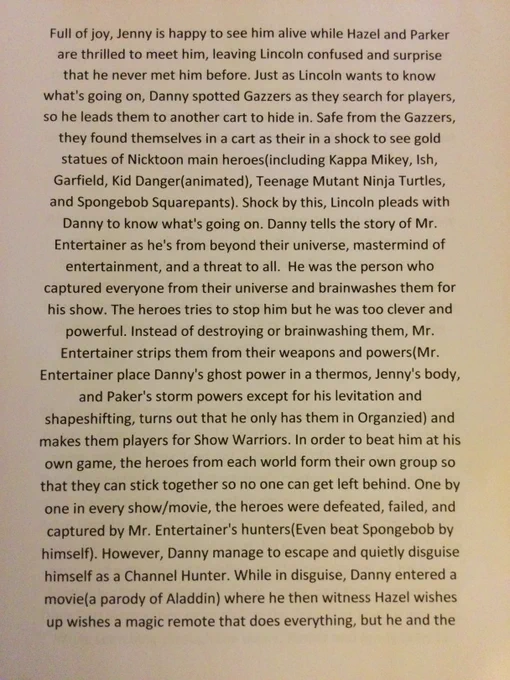 Full of joy, Jenny is happy to see him alive while Hazel and Parker are thrilled to meet him, leaving Lincoln confused and surprise that he never met him before. Just as Lincoln wants to know what's going on, Danny spotted Gazzers as they search for players, so he leads them to another cart to hide in. Safe from the Gazzers, they found themselves in a cart as their in a shock to see gold statues of Nicktoon main heroes(including Kappa Mikey, Ish, Garfield, Kid Danger(animated), Teenage Mutant Ninja Turtles, and Spongebob Squarepants). Shock by this, Lincoln pleads with Danny to know what's going on. Danny tells the story of Mr. Entertainer as he's from beyond their universe, mastermind of entertainment, and a threat to all. He was the person who captured everyone from their universe and brainwashes them for his show. The heroes tries to stop him but he was too clever and powerful. Instead of destroying or brainwashing them, Mr. Entertainer strips them from their weapons and powers(Mr. Entertainer place Danny's ghost power in a thermos, Jenny's body, and Paker's storm powers except for his levitation and shapeshifting, turns out that he only has them in Organzied) and makes them players for Show Warriors. In order to beat him at his own game, the heroes from each world form their own group so that they can stick together so no one can get left behind. One by one in every show/movie, the heroes were defeated, failed, and captured by Mr. Entertainer's hunters(Even beat Spongebob by himself). However, Danny manage to escape and quietly disguise himself as a Channel Hunter. While in disguise, Danny entered a movie(a parody of Aladdin) where he then witness Hazel wishes up wishes a magic remote that does everything, but he and the